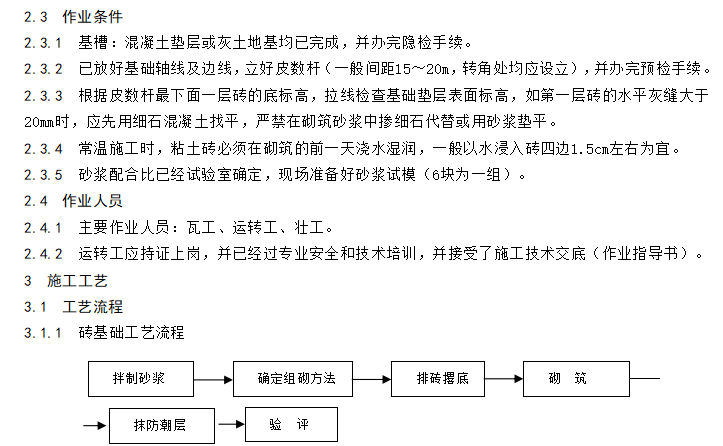 2.3 作业条件

2.3.1 基槽：混凝土垫层或灰土地基均已完成，并办完隐检手续。

2.3.2 已放好基础轴线及边线，立好皮数杆（一般间距15～20m，转角处均应设立），并办完预检手续。

2.3.3 根据皮数杆最下面一层砖的底标高，拉线检查基础垫层表面标高，如第一层砖的水平灰缝大于20mm时，应先用细石混凝土找平，严禁在砌筑砂浆中掺细石代替或用砂浆垫平。

2.3.4 常温施工时，粘土砖必须在砌筑的前一天浇水湿润，一般以水浸入砖四边1.5cm左右为宜。

2.3.5 砂浆配合比已经试验室确定，现场准备好砂浆试模（6块为一组）。

2.4 作业人员

2.4.1 主要作业人员：瓦工、运转工、壮工。

2.4.2 运转工应持证上岗，并已经过专业安全和技术培训，并接受了施工技术交底（作业指导书）。

3 施工工艺

3.1 工艺流程

3.1.1 砖基础工艺流程

拌制砂浆 确定组砌方法 排砖撂底 砌 筑

抹防潮层 验 评